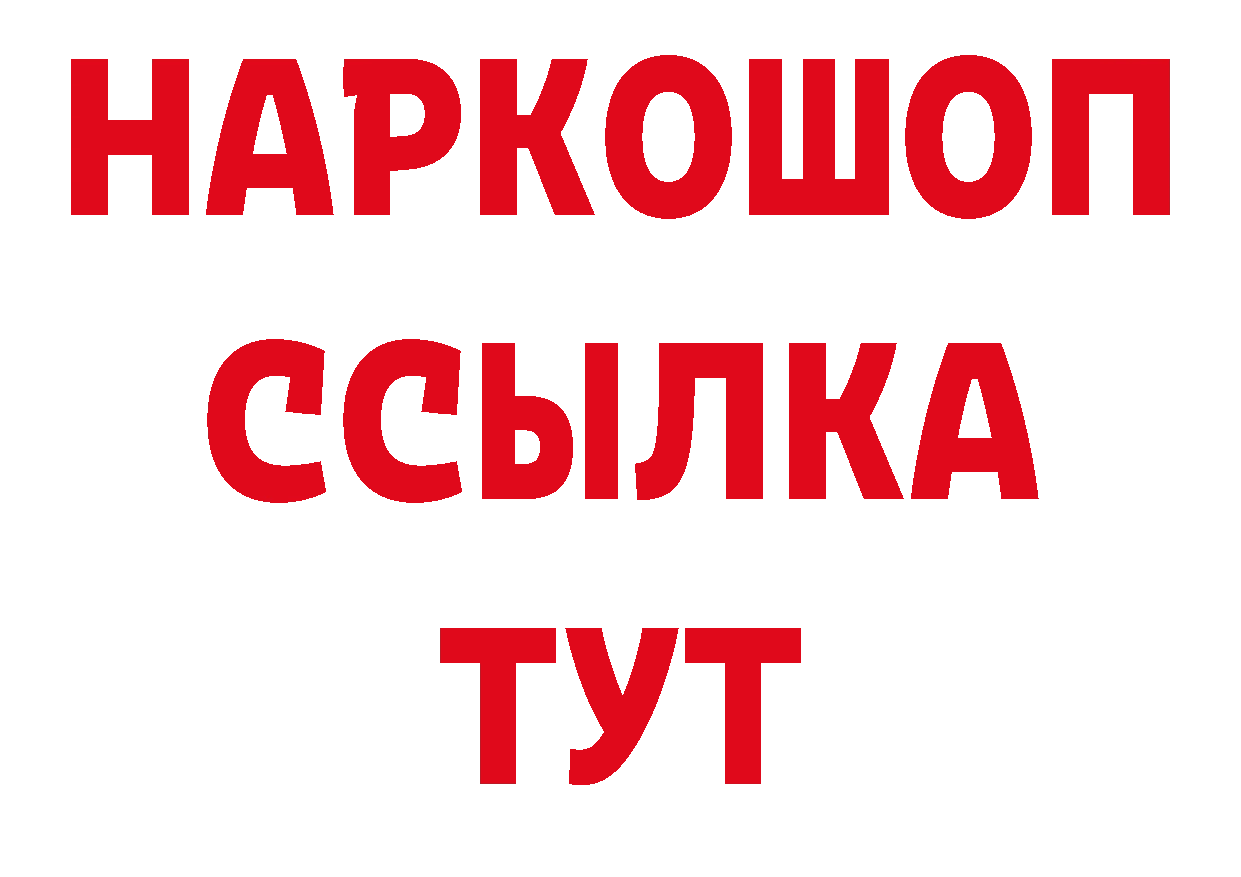 НАРКОШОП
ССЫЛКА
ТУТ